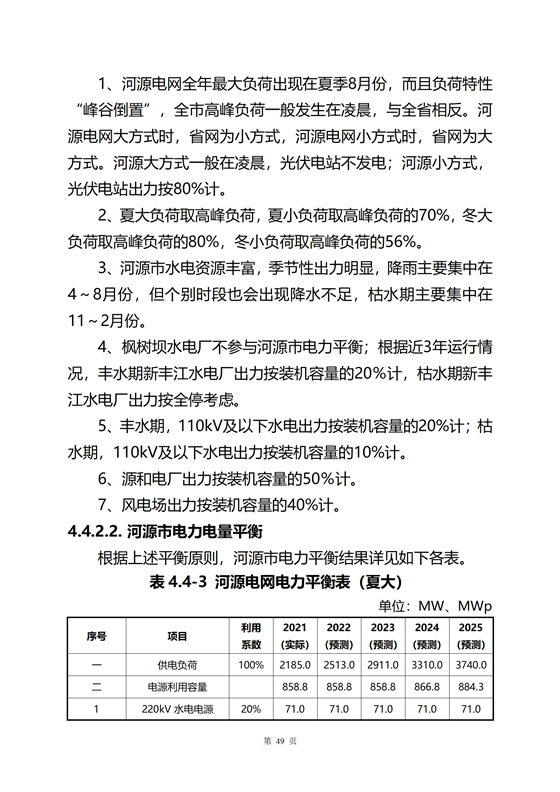 1、河源电网全年最大负荷出现在夏季8月份，而且负荷特性“峰谷倒置”，全市高峰负荷一般发生在凌晨，与全省相反。河源电网大方式时，省网为小方式，河源电网小方式时，省网为大方式。河源大方式一般在凌晨，光伏电站不发电；河源小方式，光伏电站出力按80%计。

2、夏大负荷取高峰负荷，夏小负荷取高峰负荷的70%，冬大负荷取高峰负荷的80%，冬小负荷取高峰负荷的56%。

3、河源市水电资源丰富，季节性出力明显，降雨主要集中在4～8月份，但个别时段也会出现降水不足，枯水期主要集中在11～2月份。

4、枫树坝水电厂不参与河源市电力平衡；根据近3年运行情况，丰水期新丰江水电厂出力按装机容量的20%计，枯水期新丰江水电厂出力按全停考虑。

5、丰水期，110kV及以下水电出力按装机容量的20%计；枯水期，110kV及以下水电出力按装机容量的10%计。

6、源和电厂出力按装机容量的50%计。

7、风电场出力按装机容量的40%计。

4.4.2.2. 河源市电力电量平衡

根据上述平衡原则，河源市电力平衡结果详见如下各表。

表 4.4-3 河源电网电力平衡表（夏大）

单位：MW、MWp

| 序号 | 项目 | 利用系数 | 2021（实际） | 2022（预测） | 2023（预测） | 2024（预测） | 2025（预测） |
|---|---|---|---|---|---|---|---|
| 一 | 供电负荷 | 100% | 2185.0 | 2513.0 | 2911.0 | 3310.0 | 3740.0 |
| 二 | 电源利用容量 | | 858.8 | 858.8 | 858.8 | 866.8 | 884.3 |
| 1 | 220kV 水电电源 | 20% | 71.0 | 71.0 | 71.0 | 71.0 | 71.0 |

第 49 页